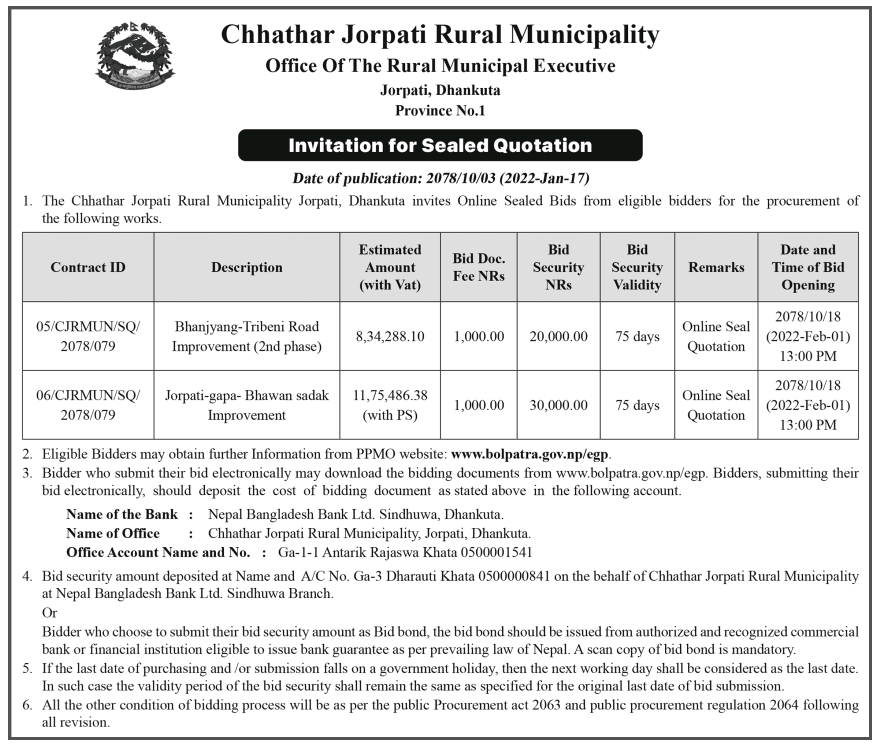 Chhathar Jorpati Rural Municipality
Office Of The Rural Municipal Executive
Jorpati, Dhankuta
Province No.1

Invitation for Sealed Quotation

Date of publication: 2078/10/03 (2022-Jan-17)

1. The Chhathar Jorpati Rural Municipality Jorpati, Dhankuta invites Online Sealed Bids from eligible bidders for the procurement of the following works.

| Contract ID | Description | Estimated Amount (with Vat) | Bid Doc. Fee NRs | Bid Security NRs | Bid Security Validity | Remarks | Date and Time of Bid Opening |
|---|---|---|---|---|---|---|---|
| 05/CJRMUN/SQ/ 2078/079 | Bhanjyang-Tribeni Road Improvement (2nd phase) | 8,34,288.10 | 1,000.00 | 20,000.00 | 75 days | Online Seal Quotation | 2078/10/18 (2022-Feb-01) 13:00 PM |
| 06/CJRMUN/SQ/ 2078/079 | Jorpati-gapa- Bhawan sadak Improvement | 11,75,486.38 (with PS) | 1,000.00 | 30,000.00 | 75 days | Online Seal Quotation | 2078/10/18 (2022-Feb-01) 13:00 PM |

2. Eligible Bidders may obtain further Information from PPMO website: www.bolpatra.gov.np/egp.
3. Bidder who submit their bid electronically may download the bidding documents from www.bolpatra.gov.np/egp. Bidders, submitting their bid electronically, should deposit the cost of bidding document as stated above in the following account.
Name of the Bank : Nepal Bangladesh Bank Ltd. Sindhuwa, Dhankuta.
Name of Office : Chhathar Jorpati Rural Municipality, Jorpati, Dhankuta.
Office Account Name and No. : Ga-1-1 Antarik Rajaswa Khata 0500001541
4. Bid security amount deposited at Name and A/C No. Ga-3 Dharauti Khata 0500000841 on the behalf of Chhathar Jorpati Rural Municipality at Nepal Bangladesh Bank Ltd. Sindhuwa Branch.
Or
Bidder who choose to submit their bid security amount as Bid bond, the bid bond should be issued from authorized and recognized commercial bank or financial institution eligible to issue bank guarantee as per prevailing law of Nepal. A scan copy of bid bond is mandatory.
5. If the last date of purchasing and /or submission falls on a government holiday, then the next working day shall be considered as the last date. In such case the validity period of the bid security shall remain the same as specified for the original last date of bid submission.
6. All the other condition of bidding process will be as per the public Procurement act 2063 and public procurement regulation 2064 following all revision.